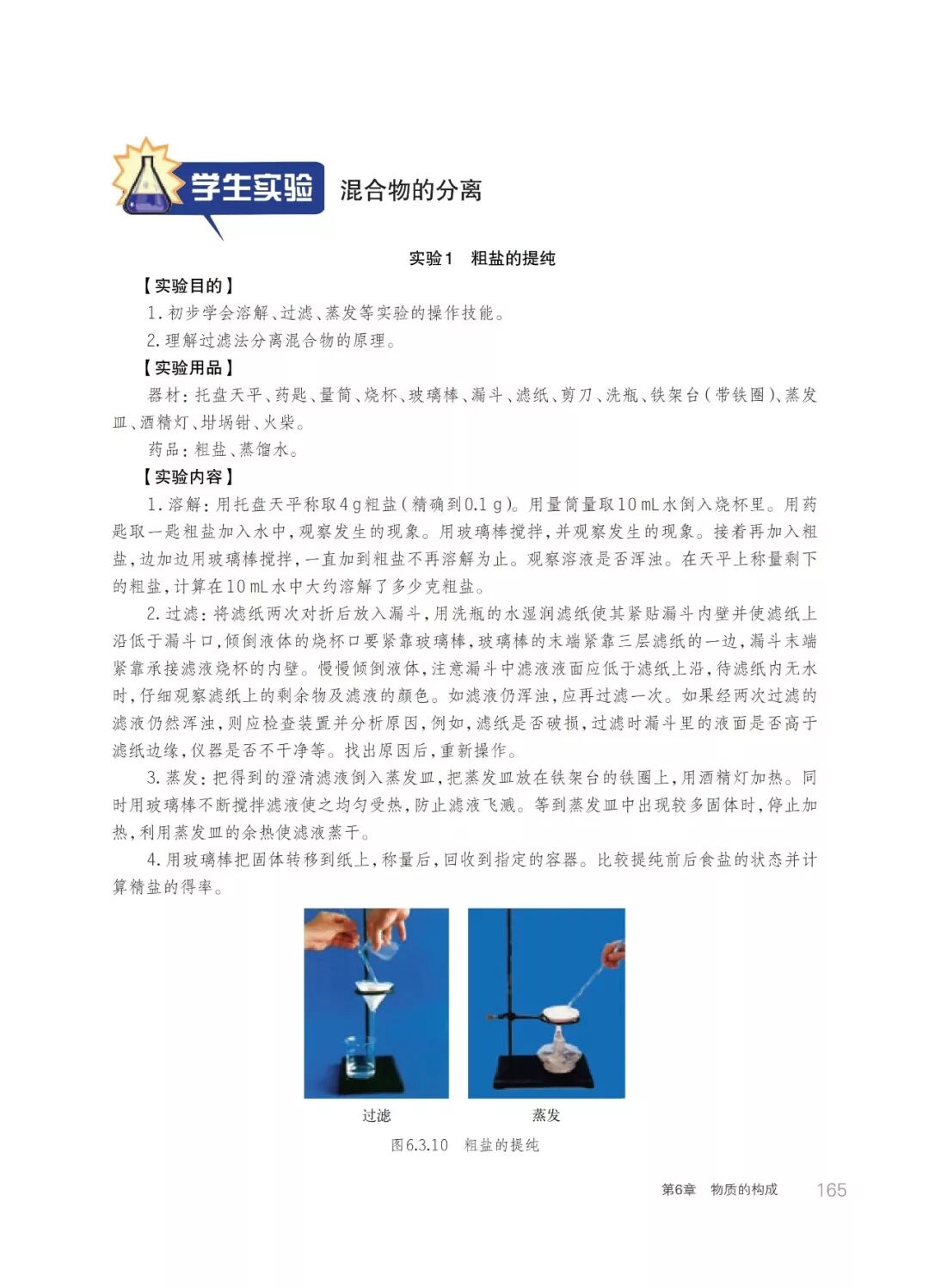 学生实验 混合物的分离

实验1 粗盐的提纯

【实验目的】

1. 初步学会溶解、过滤、蒸发等实验的操作技能。

2. 理解过滤法分离混合物的原理。

【实验用品】

器材：托盘天平、药匙、量筒、烧杯、玻璃棒、漏斗、滤纸、剪刀、洗瓶、铁架台（带铁圈）、蒸发皿、酒精灯、坩埚钳、火柴。

药品：粗盐、蒸馏水。

【实验内容】

1. 溶解：用托盘天平称取4 g粗盐（精确到0.1 g）。用量筒量取10 mL水倒入烧杯里。用药匙取一匙粗盐加入水中，观察发生的现象。用玻璃棒搅拌，并观察发生的现象。接着再加入粗盐，边加边用玻璃棒搅拌，一直加到粗盐不再溶解为止。观察溶液是否浑浊。在天平上称量剩下的粗盐，计算在10 mL水中大约溶解了多少克粗盐。

2. 过滤：将滤纸两次对折后放入漏斗，用洗瓶的水湿润滤纸使其紧贴漏斗内壁并使滤纸上沿低于漏斗口，倾倒液体的烧杯口要紧靠玻璃棒，玻璃棒的末端紧靠三层滤纸的一边，漏斗末端紧靠承接滤液烧杯的内壁。慢慢倾倒液体，注意漏斗中滤液液面应低于滤纸上沿，待滤纸内无水时，仔细观察滤纸上的剩余物及滤液的颜色。如滤液仍浑浊，应再过滤一次。如果经两次过滤的滤液仍然浑浊，则应检查装置并分析原因，例如，滤纸是否破损，过滤时漏斗里的液面是否高于滤纸边缘，仪器是否不干净等。找出原因后，重新操作。

3. 蒸发：把得到的澄清滤液倒入蒸发皿，把蒸发皿放在铁架台的铁圈上，用酒精灯加热。同时用玻璃棒不断搅拌滤液使之均匀受热，防止滤液飞溅。等到蒸发皿中出现较多固体时，停止加热，利用蒸发皿的余热使滤液蒸干。

4. 用玻璃棒把固体转移到纸上，称量后，回收到指定的容器。比较提纯前后食盐的状态并计算精盐的得率。

过滤 蒸发

图6.3.10 粗盐的提纯

第6章 物质的构成 165